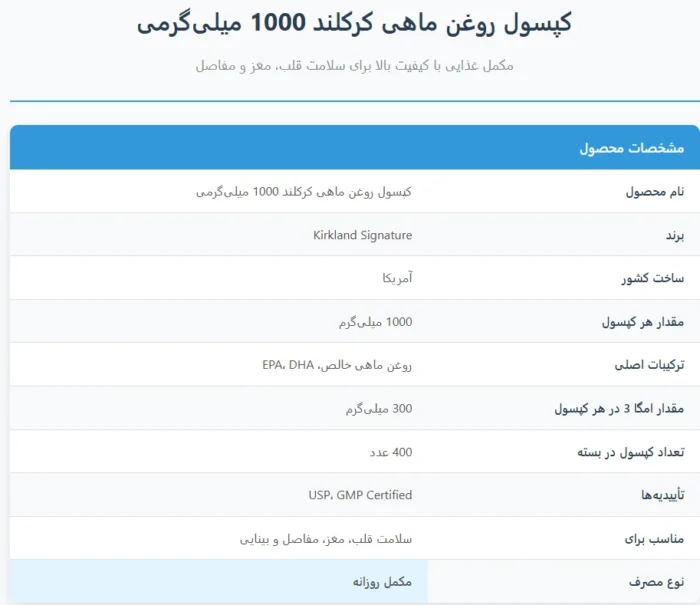 کپسول روغن ماهی کرکلند 1000 میلی‌گرمی

مکمل غذایی با کیفیت بالا برای سلامت قلب، مغز و مفاصل

| مشخصات محصول | |
|---|---|
| نام محصول | کپسول روغن ماهی کرکلند 1000 میلی‌گرمی |
| برند | Kirkland Signature |
| ساخت کشور | آمریکا |
| مقدار هر کپسول | 1000 میلی‌گرم |
| ترکیبات اصلی | روغن ماهی خالص، EPA، DHA |
| مقدار امگا 3 در هر کپسول | 300 میلی‌گرم |
| تعداد کپسول در بسته | 400 عدد |
| تأییدیه‌ها | USP، GMP Certified |
| مناسب برای | سلامت قلب، مغز، مفاصل و بینایی |
| نوع مصرف | مکمل روزانه |